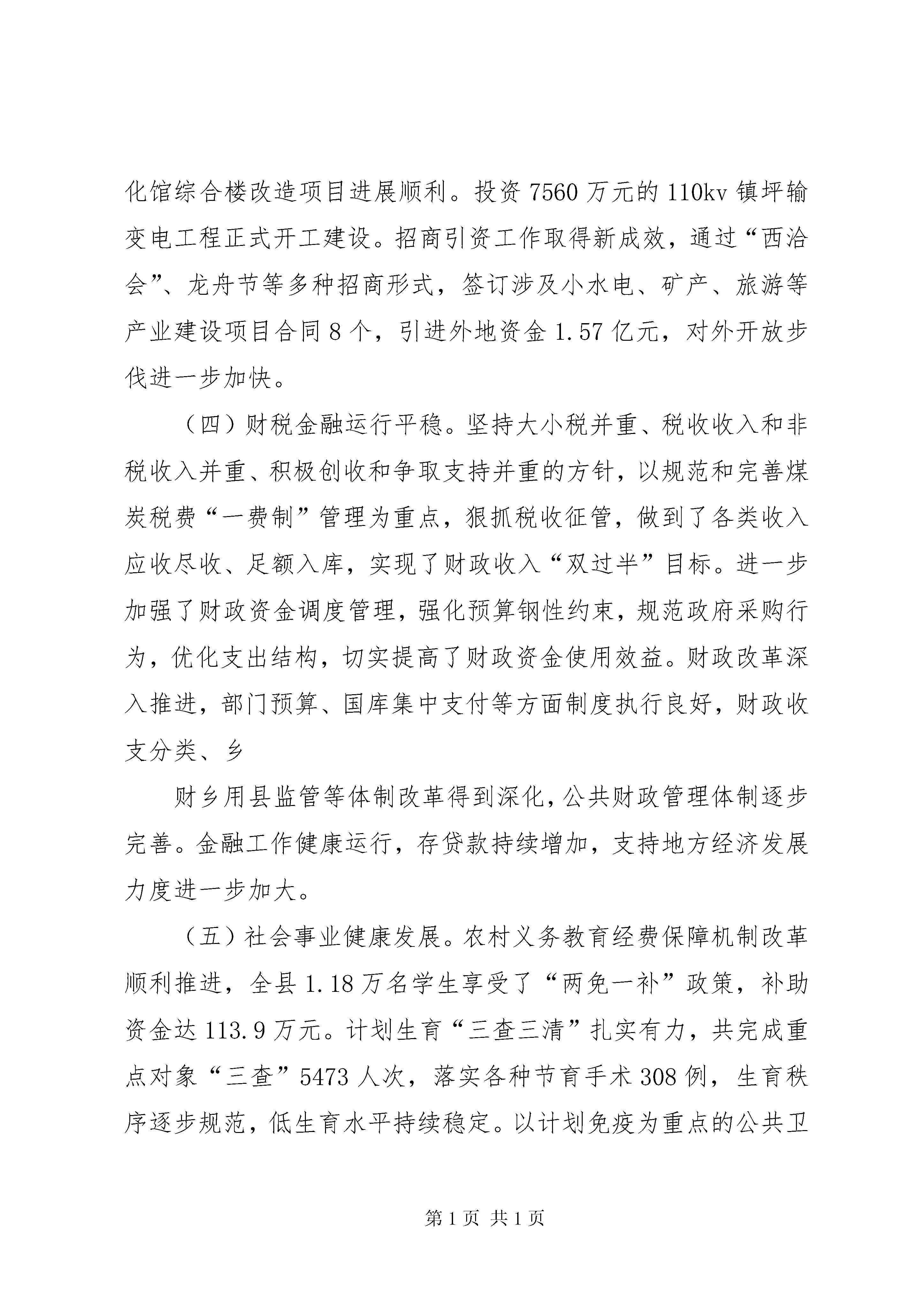 化馆综合楼改造项目进展顺利。投资7560万元的110kv镇坪输变电工程正式开工建设。招商引资工作取得新成效，通过“西洽会”、龙舟节等多种招商形式，签订涉及小水电、矿产、旅游等产业建设项目合同8个，引进外地资金1.57亿元，对外开放步伐进一步加快。

（四）财税金融运行平稳。坚持大小税并重、税收收入和非税收入并重、积极创收和争取支持并重的方针，以规范和完善煤炭税费“一费制”管理为重点，狠抓税收征管，做到了各类收入应收尽收、足额入库，实现了财政收入“双过半”目标。进一步加强了财政资金调度管理，强化预算钢性约束，规范政府采购行为，优化支出结构，切实提高了财政资金使用效益。财政改革深入推进，部门预算、国库集中支付等方面制度执行良好，财政收支分类、乡

财乡用县监管等体制改革得到深化，公共财政管理体制逐步完善。金融工作健康运行，存贷款持续增加，支持地方经济发展力度进一步加大。

（五）社会事业健康发展。农村义务教育经费保障机制改革顺利推进，全县1.18万名学生享受了“两免一补”政策，补助资金达113.9万元。计划生育“三查三清”扎实有力，共完成重点对象“三查”5473人次，落实各种节育手术308例，生育秩序逐步规范，低生育水平持续稳定。以计划免疫为重点的公共卫

第1页 共1页